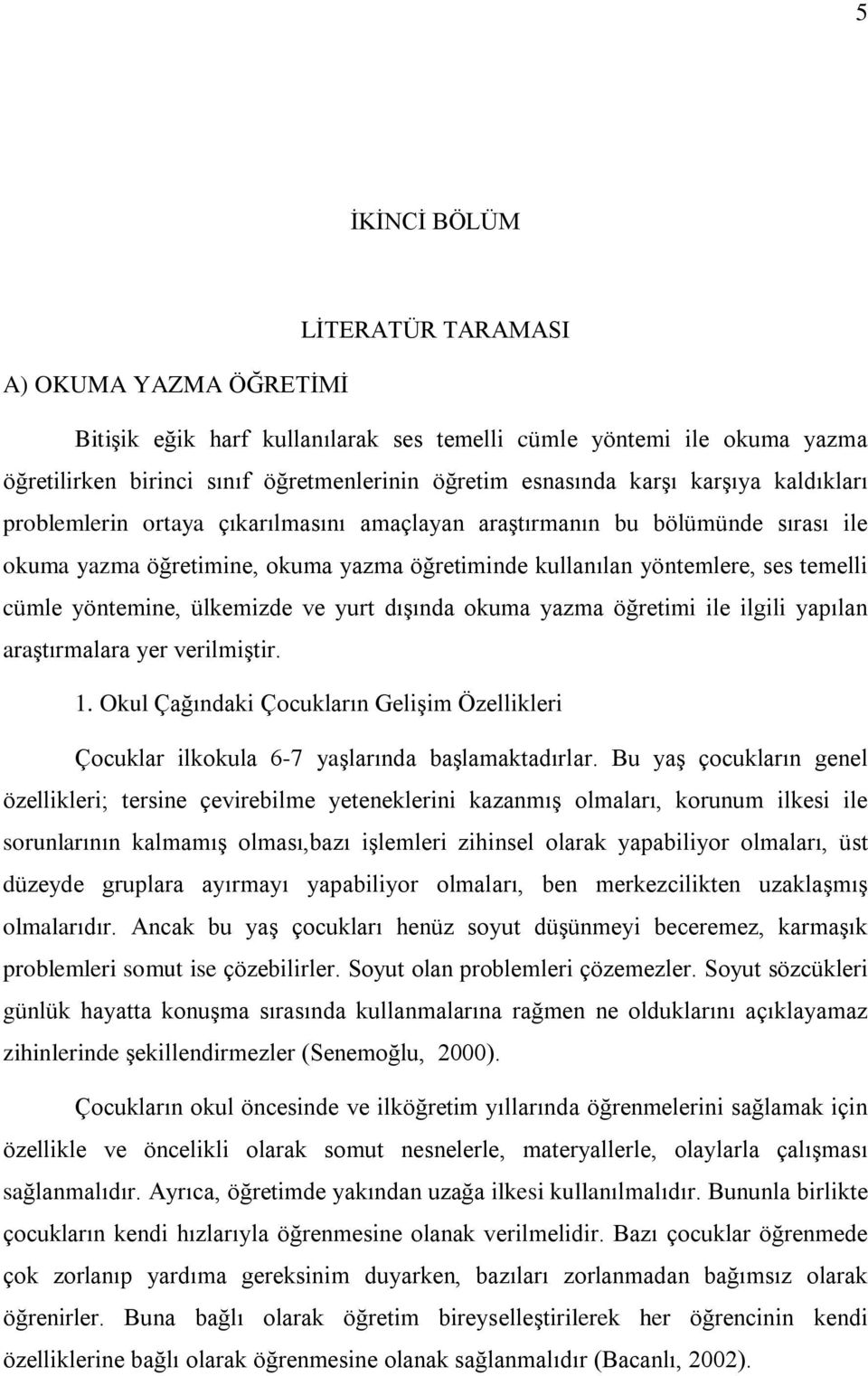 5

İKİNCİ BÖLÜM

LİTERATÜR TARAMASI

A) OKUMA YAZMA ÖĞRETİMİ

Bitişik eğik harf kullanılarak ses temelli cümle yöntemi ile okuma yazma öğretilirken birinci sınıf öğretmenlerinin öğretim esnasında karşı karşıya kaldıkları problemlerin ortaya çıkarılmasını amaçlayan araştırmanın bu bölümünde sırası ile okuma yazma öğretimine, okuma yazma öğretiminde kullanılan yöntemlere, ses temelli cümle yöntemine, ülkemizde ve yurt dışında okuma yazma öğretimi ile ilgili yapılan araştırmalara yer verilmiştir.

1. Okul Çağındaki Çocukların Gelişim Özellikleri

Çocuklar ilkokula 6-7 yaşlarında başlamaktadırlar. Bu yaş çocukların genel özellikleri; tersine çevirebilme yeteneklerini kazanmış olmaları, korunum ilkesi ile sorunlarının kalmamış olması,bazı işlemleri zihinsel olarak yapabiliyor olmaları, üst düzeyde gruplara ayırmayı yapabiliyor olmaları, ben merkezcilikten uzaklaşmış olmalarıdır. Ancak bu yaş çocukları henüz soyut düşünmeyi beceremez, karmaşık problemleri somut ise çözebilirler. Soyut olan problemleri çözemezler. Soyut sözcükleri günlük hayatta konuşma sırasında kullanmalarına rağmen ne olduklarını açıklayamaz zihinlerinde şekillendirmezler (Senemoğlu, 2000).

Çocukların okul öncesinde ve ilköğretim yıllarında öğrenmelerini sağlamak için özellikle ve öncelikli olarak somut nesnelerle, materyallerle, olaylarla çalışması sağlanmalıdır. Ayrıca, öğretimde yakından uzağa ilkesi kullanılmalıdır. Bununla birlikte çocukların kendi hızlarıyla öğrenmesine olanak verilmelidir. Bazı çocuklar öğrenmede çok zorlanıp yardıma gereksinim duyarken, bazıları zorlanmadan bağımsız olarak öğrenirler. Buna bağlı olarak öğretim bireyselleştirilerek her öğrencinin kendi özelliklerine bağlı olarak öğrenmesine olanak sağlanmalıdır (Bacanlı, 2002).